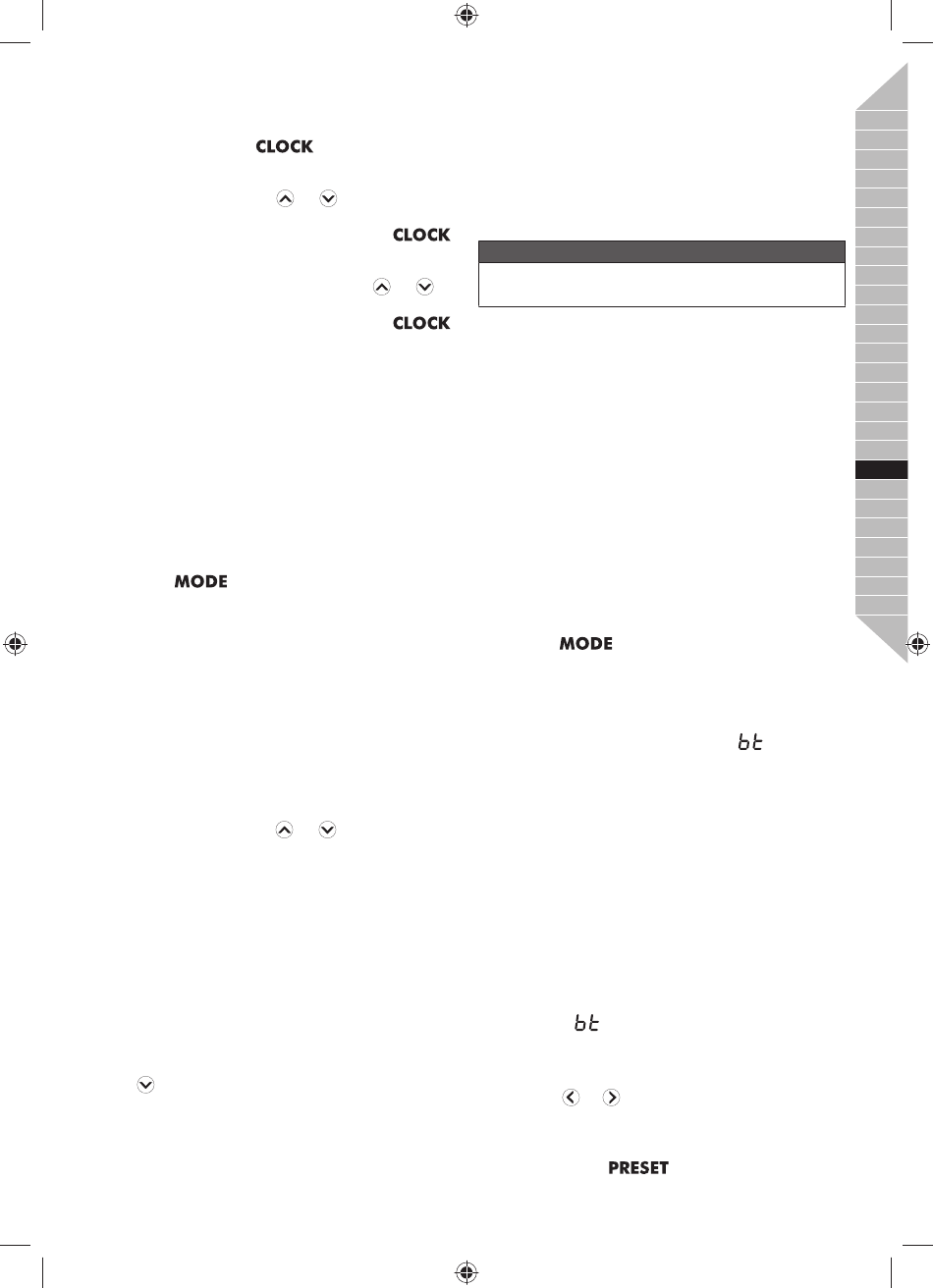 CLOCK

CLOCK

CLOCK

MODE

MODE

bt

bt

PRESET